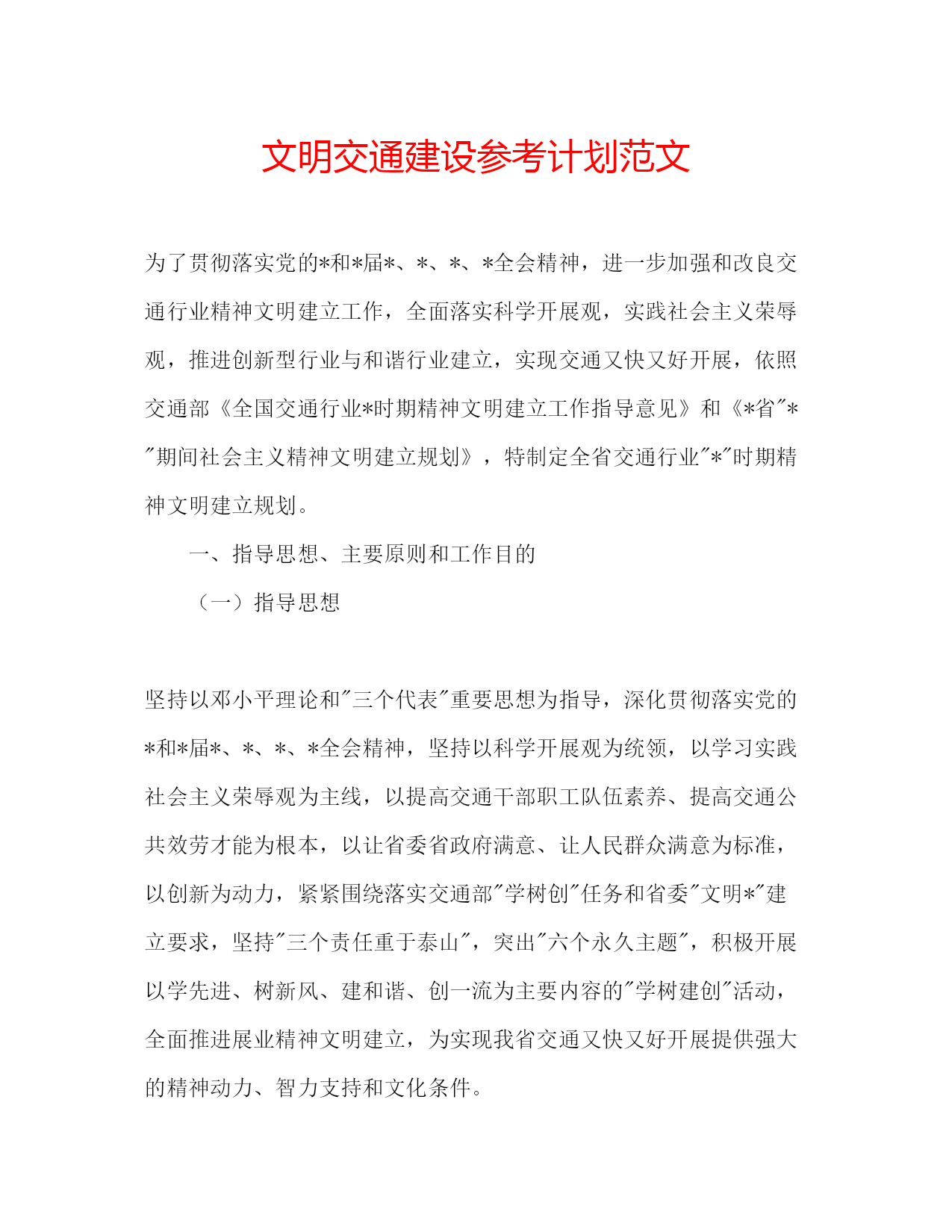 文明交通建设参考计划范文

为了贯彻落实党的*和*届*、*、*、*全会精神，进一步加强和改良交通行业精神文明建立工作，全面落实科学开展观，实践社会主义荣辱观，推进创新型行业与和谐行业建立，实现交通又快又好开展，依照交通部《全国交通行业*时期精神文明建立工作指导意见》和《*省"*"期间社会主义精神文明建立规划》，特制定全省交通行业"*"时期精神文明建立规划。

一、指导思想、主要原则和工作目的

（一）指导思想

坚持以邓小平理论和"三个代表"重要思想为指导，深化贯彻落实党的*和*届*、*、*、*全会精神，坚持以科学开展观为统领，以学习实践社会主义荣辱观为主线，以提高交通干部职工队伍素养、提高交通公共效劳才能为根本，以让省委省政府满意、让人民群众满意为标准，以创新为动力，紧紧围绕落实交通部"学树创"任务和省委"文明*"建立要求，坚持"三个责任重于泰山"，突出"六个永久主题"，积极开展以学先进、树新风、建和谐、创一流为主要内容的"学树建创"活动，全面推进展业精神文明建立，为实现我省交通又快又好开展提供强大的精神动力、智力支持和文化条件。